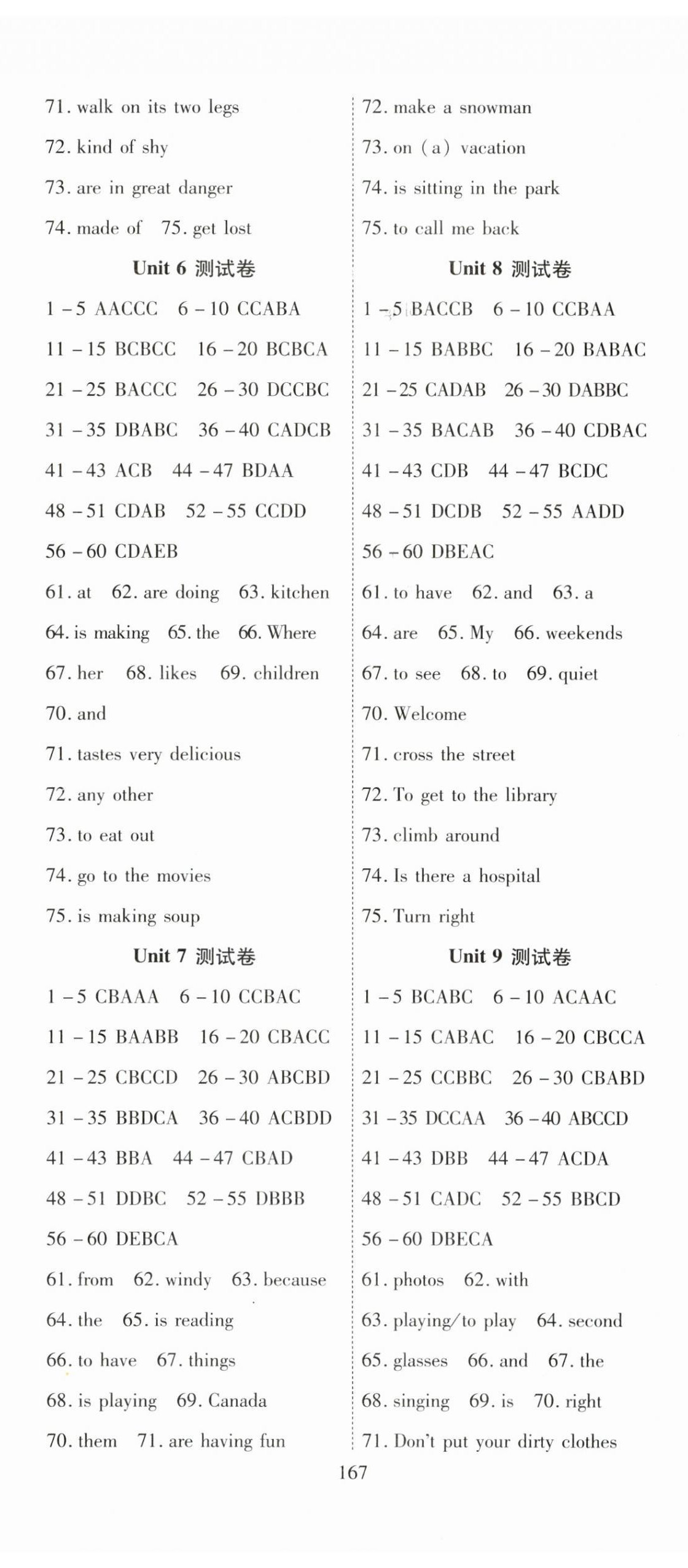 71. walk on its two legs

72. kind of shy

73. are in great danger

74. made of  75. get lost

Unit 6 测试卷

1 – 5 AACCC  6 – 10 CCABA

11 – 15 BCBCC  16 – 20 BCBCA

21 – 25 BACCC  26 – 30 DCCBC

31 – 35 DBABC  36 – 40 CADCB

41 – 43 ACB  44 – 47 BDAA

48 – 51 CDAB  52 – 55 CCDD

56 – 60 CDAEB

61. at  62. are doing  63. kitchen

64. is making  65. the  66. Where

67. her  68. likes  69. children

70. and

71. tastes very delicious

72. any other

73. to eat out

74. go to the movies

75. is making soup

Unit 7 测试卷

1 – 5 CBAAA  6 – 10 CCBAC

11 – 15 BAABB  16 – 20 CBACC

21 – 25 CBCCD  26 – 30 ABCBD

31 – 35 BBDCA  36 – 40 ACBDD

41 – 43 BBA  44 – 47 CBAD

48 – 51 DDBC  52 – 55 DBBB

56 – 60 DEBCA

61. from  62. windy  63. because

64. the  65. is reading

66. to have  67. things

68. is playing  69. Canada

70. them  71. are having fun

72. make a snowman

73. on (a) vacation

74. is sitting in the park

75. to call me back

Unit 8 测试卷

1 – 5 BACCB  6 – 10 CCBAA

11 – 15 BABBC  16 – 20 BABAC

21 – 25 CADAB  26 – 30 DABBC

31 – 35 BACAB  36 – 40 CDBAC

41 – 43 CDB  44 – 47 BCDC

48 – 51 DCDB  52 – 55 AADD

56 – 60 DBEAC

61. to have  62. and  63. a

64. are  65. My  66. weekends

67. to see  68. to  69. quiet

70. Welcome

71. cross the street

72. To get to the library

73. climb around

74. Is there a hospital

75. Turn right

Unit 9 测试卷

1 – 5 BCABC  6 – 10 ACAAC

11 – 15 CABAC  16 – 20 CBCCA

21 – 25 CCBBC  26 – 30 CBABD

31 – 35 DCCAA  36 – 40 ABCCD

41 – 43 DBB  44 – 47 ACDA

48 – 51 CADC  52 – 55 BBCD

56 – 60 DBECA

61. photos  62. with

63. playing/to play  64. second

65. glasses  66. and  67. the

68. singing  69. is  70. right

71. Don't put your dirty clothes

167